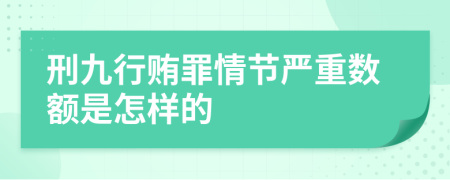 刑九行贿罪情节严重数额是怎样的